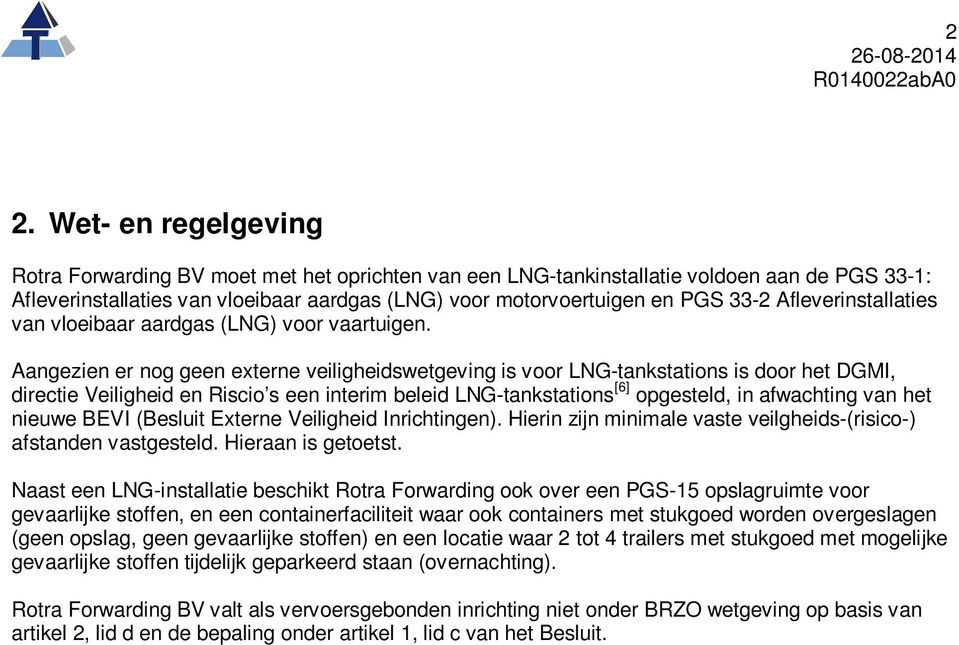 2
26-08-2014
R0140022abA0

2. Wet- en regelgeving

Rotra Forwarding BV moet met het oprichten van een LNG-tankinstallatie voldoen aan de PGS 33-1: Afleverinstallaties van vloeibaar aardgas (LNG) voor motorvoertuigen en PGS 33-2 Afleverinstallaties van vloeibaar aardgas (LNG) voor vaartuigen.

Aangezien er nog geen externe veiligheidswetgeving is voor LNG-tankstations is door het DGMI, directie Veiligheid en Riscio's een interim beleid LNG-tankstations$^{[6]}$ opgesteld, in afwachting van het nieuwe BEVI (Besluit Externe Veiligheid Inrichtingen). Hierin zijn minimale vaste veilgheids-(risico-) afstanden vastgesteld. Hieraan is getoetst.

Naast een LNG-installatie beschikt Rotra Forwarding ook over een PGS-15 opslagruimte voor gevaarlijke stoffen, en een containerfaciliteit waar ook containers met stukgoed worden overgeslagen (geen opslag, geen gevaarlijke stoffen) en een locatie waar 2 tot 4 trailers met stukgoed met mogelijke gevaarlijke stoffen tijdelijk geparkeerd staan (overnachting).

Rotra Forwarding BV valt als vervoersgebonden inrichting niet onder BRZO wetgeving op basis van artikel 2, lid d en de bepaling onder artikel 1, lid c van het Besluit.